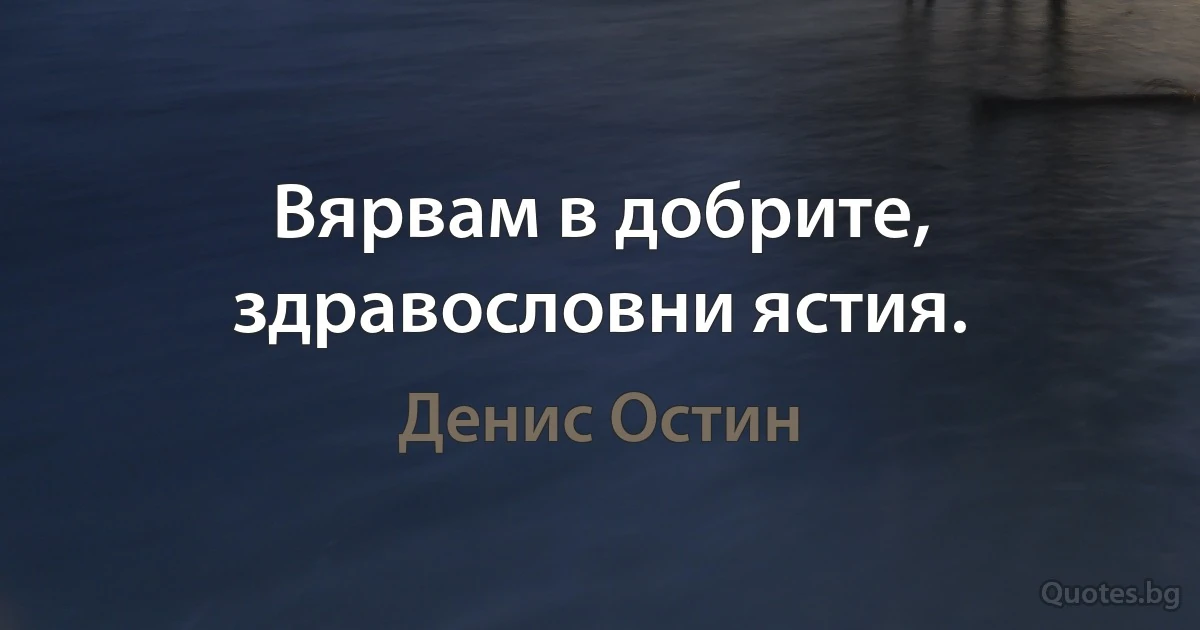 Вярвам в добрите, здравословни ястия.

Денис Остин

Quotes.bg